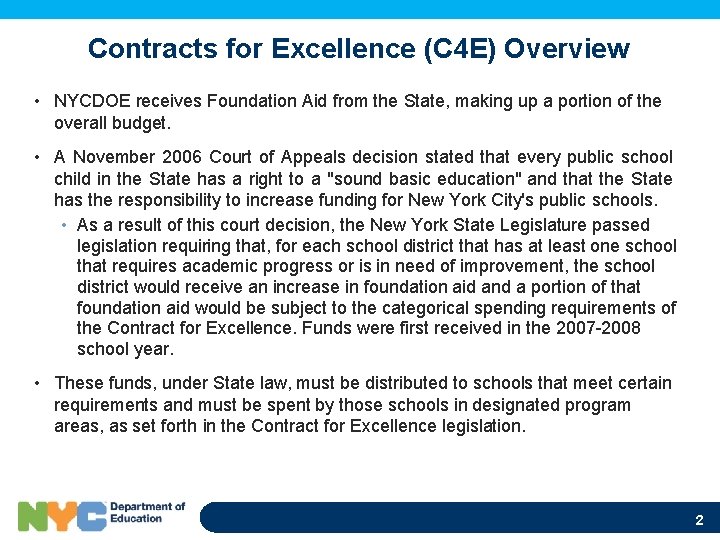 Contracts for Excellence (C4E) Overview

• NYCDOE receives Foundation Aid from the State, making up a portion of the overall budget.

• A November 2006 Court of Appeals decision stated that every public school child in the State has a right to a "sound basic education" and that the State has the responsibility to increase funding for New York City's public schools.

• As a result of this court decision, the New York State Legislature passed legislation requiring that, for each school district that has at least one school that requires academic progress or is in need of improvement, the school district would receive an increase in foundation aid and a portion of that foundation aid would be subject to the categorical spending requirements of the Contract for Excellence. Funds were first received in the 2007-2008 school year.

• These funds, under State law, must be distributed to schools that meet certain requirements and must be spent by those schools in designated program areas, as set forth in the Contract for Excellence legislation.

NYC Department of Education

2